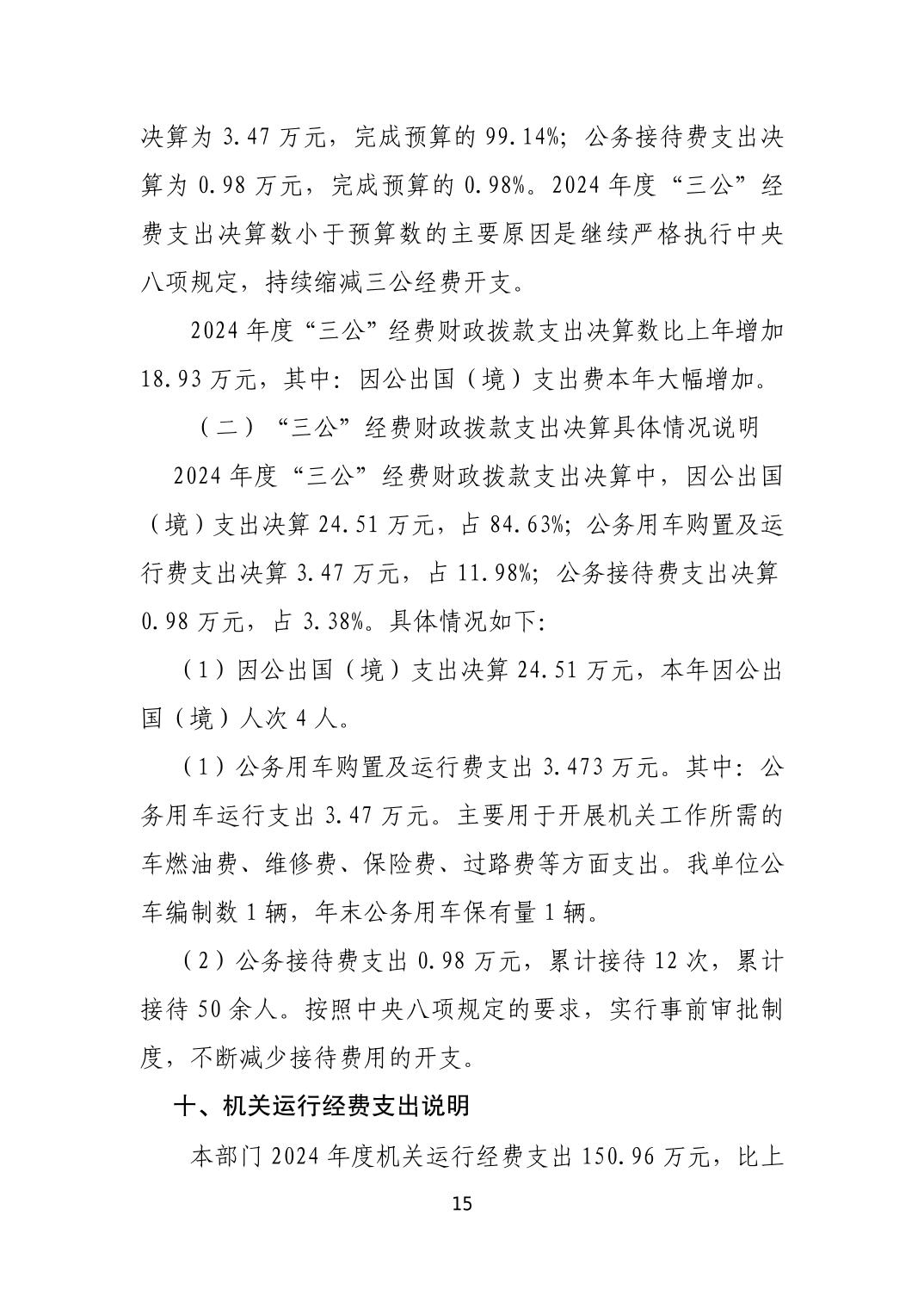 决算为 3.47 万元，完成预算的 99.14%；公务接待费支出决算为 0.98 万元，完成预算的 0.98%。2024 年度“三公”经费支出决算数小于预算数的主要原因是继续严格执行中央八项规定，持续缩减三公经费开支。

2024 年度“三公”经费财政拨款支出决算数比上年增加 18.93 万元，其中：因公出国（境）支出费本年大幅增加。

（二）“三公”经费财政拨款支出决算具体情况说明

2024 年度“三公”经费财政拨款支出决算中，因公出国（境）支出决算 24.51 万元，占 84.63%；公务用车购置及运行费支出决算 3.47 万元，占 11.98%；公务接待费支出决算 0.98 万元，占 3.38%。具体情况如下：

（1）因公出国（境）支出决算 24.51 万元，本年因公出国（境）人次 4 人。

（1）公务用车购置及运行费支出 3.473 万元。其中：公务用车运行支出 3.47 万元。主要用于开展机关工作所需的车燃油费、维修费、保险费、过路费等方面支出。我单位公车编制数 1 辆，年末公务用车保有量 1 辆。

（2）公务接待费支出 0.98 万元，累计接待 12 次，累计接待 50 余人。按照中央八项规定的要求，实行事前审批制度，不断减少接待费用的开支。

十、机关运行经费支出说明

本部门 2024 年度机关运行经费支出 150.96 万元，比上

15